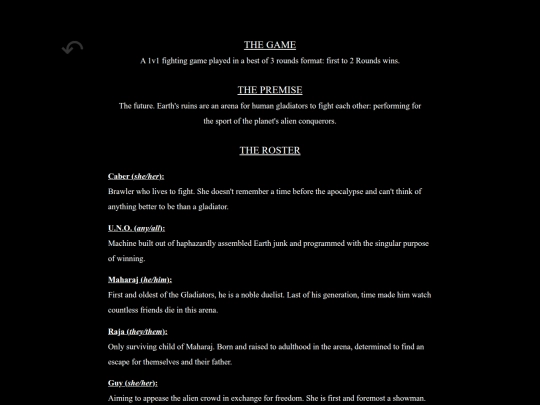 THE GAME
A 1v1 fighting game played in a best of 3 rounds format: first to 2 Rounds wins.

THE PREMISE
The future. Earth's ruins are an arena for human gladiators to fight each other: performing for the sport of the planet's alien conquerors.

THE ROSTER

Caber (she/her):
Brawler who lives to fight. She doesn't remember a time before the apocalypse and can't think of anything better to be than a gladiator.

U.N.O. (any/all):
Machine built out of haphazardly assembled Earth junk and programmed with the singular purpose of winning.

Maharaj (he/him):
First and oldest of the Gladiators, he is a noble duelist. Last of his generation, time made him watch countless friends die in this arena.

Raja (they/them):
Only surviving child of Maharaj. Born and raised to adulthood in the arena, determined to find an escape for themselves and their father.

Guy (she/her):
Aiming to appease the alien crowd in exchange for freedom. She is first and foremost a showman.